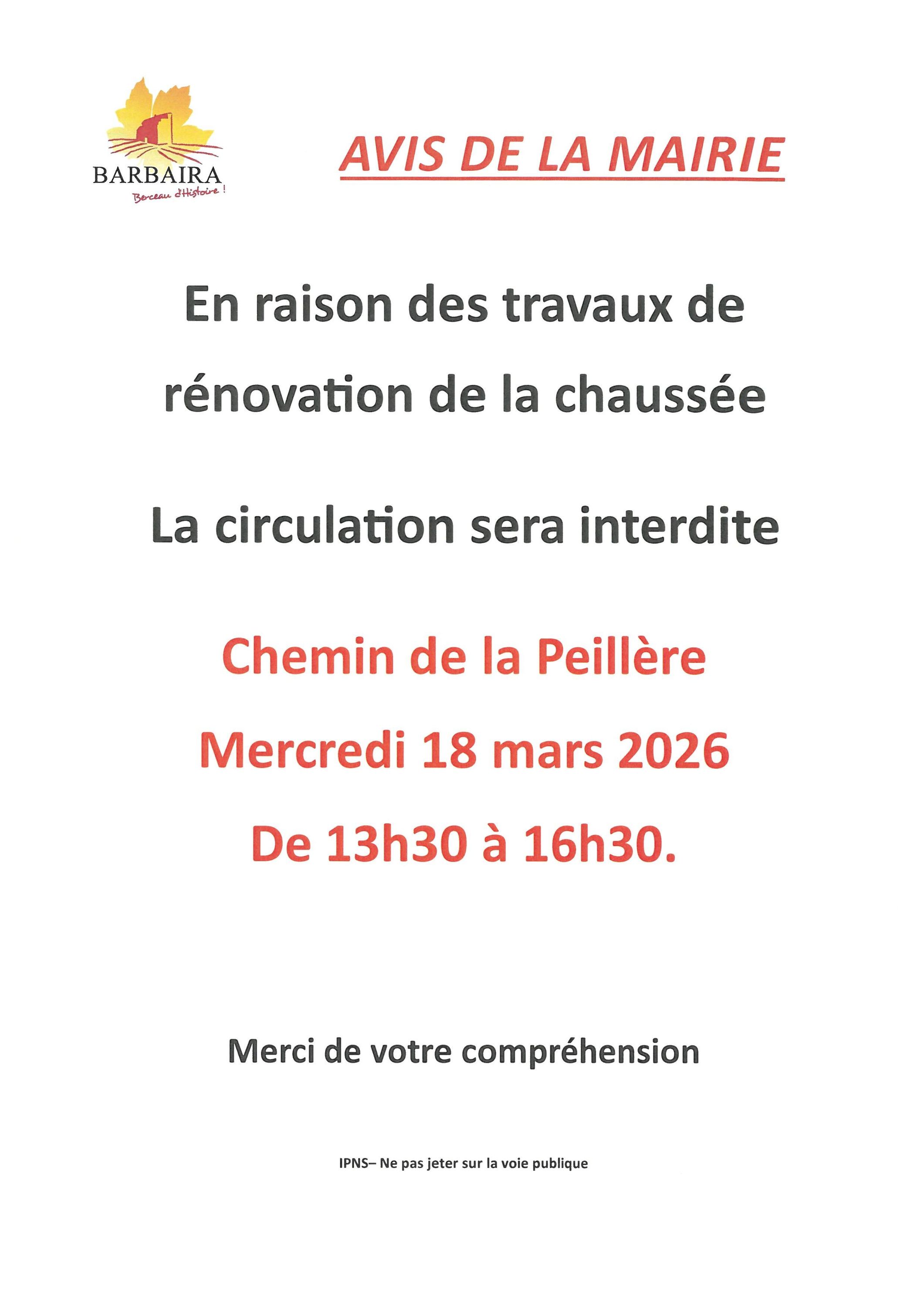 BARBAIRA
Berceau d'Histoire !

AVIS DE LA MAIRIE

En raison des travaux de rénovation de la chaussée

La circulation sera interdite

Chemin de la Peillère
Mercredi 18 mars 2026
De 13h30 à 16h30.

Merci de votre compréhension

IPNS– Ne pas jeter sur la voie publique